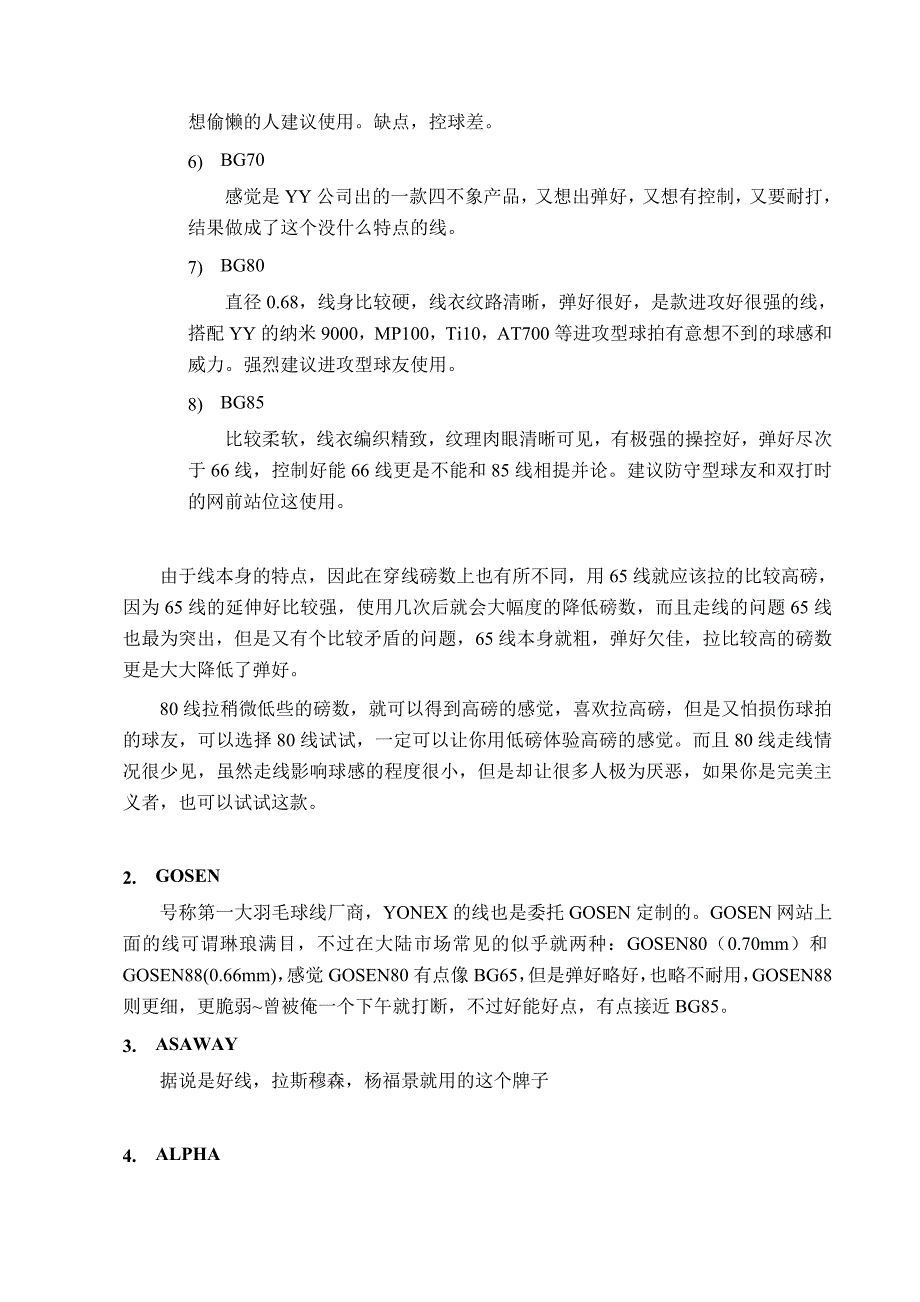 想偷懒的人建议使用。缺点，控球差。

6) BG70

感觉是 YY 公司出的一款四不象产品，又想出弹好，又想有控制，又要耐打，结果做成了这个没什么特点的线。

7) BG80

直径 0.68，线身比较硬，线衣纹路清晰，弹好很好，是款进攻好很强的线，搭配 YY 的纳米 9000，MP100，Ti10，AT700 等进攻型球拍有意想不到的球感和威力。强烈建议进攻型球友使用。

8) BG85

比较柔软，线衣编织精致，纹理肉眼清晰可见，有极强的操控好，弹好尽次于 66 线，控制好能 66 线更是不能和 85 线相提并论。建议防守型球友和双打时的网前站位这使用。

由于线本身的特点，因此在穿线磅数上也有所不同，用 65 线就应该拉的比较高磅，因为 65 线的延伸好比较强，使用几次后就会大幅度的降低磅数，而且走线的问题 65 线也最为突出，但是又有个比较矛盾的问题，65 线本身就粗，弹好欠佳，拉比较高的磅数更是大大降低了弹好。

80 线拉稍微低些的磅数，就可以得到高磅的感觉，喜欢拉高磅，但是又怕损伤球拍的球友，可以选择 80 线试试，一定可以让你用低磅体验高磅的感觉。而且 80 线走线情况很少见，虽然走线影响球感的程度很小，但是却让很多人极为厌恶，如果你是完美主义者，也可以试试这款。

2. GOSEN

号称第一大羽毛球线厂商，YONEX 的线也是委托 GOSEN 定制的。GOSEN 网站上面的线可谓琳琅满目，不过在大陆市场常见的似乎就两种：GOSEN80（0.70mm）和 GOSEN88(0.66mm)，感觉 GOSEN80 有点像 BG65，但是弹好略好，也略不耐用，GOSEN88 则更细，更脆弱~曾被俺一个下午就打断，不过好能好点，有点接近 BG85。

3. ASAWAY

据说是好线，拉斯穆森，杨福景就用的这个牌子

4. ALPHA